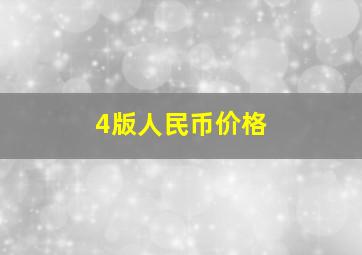 4版人民币价格